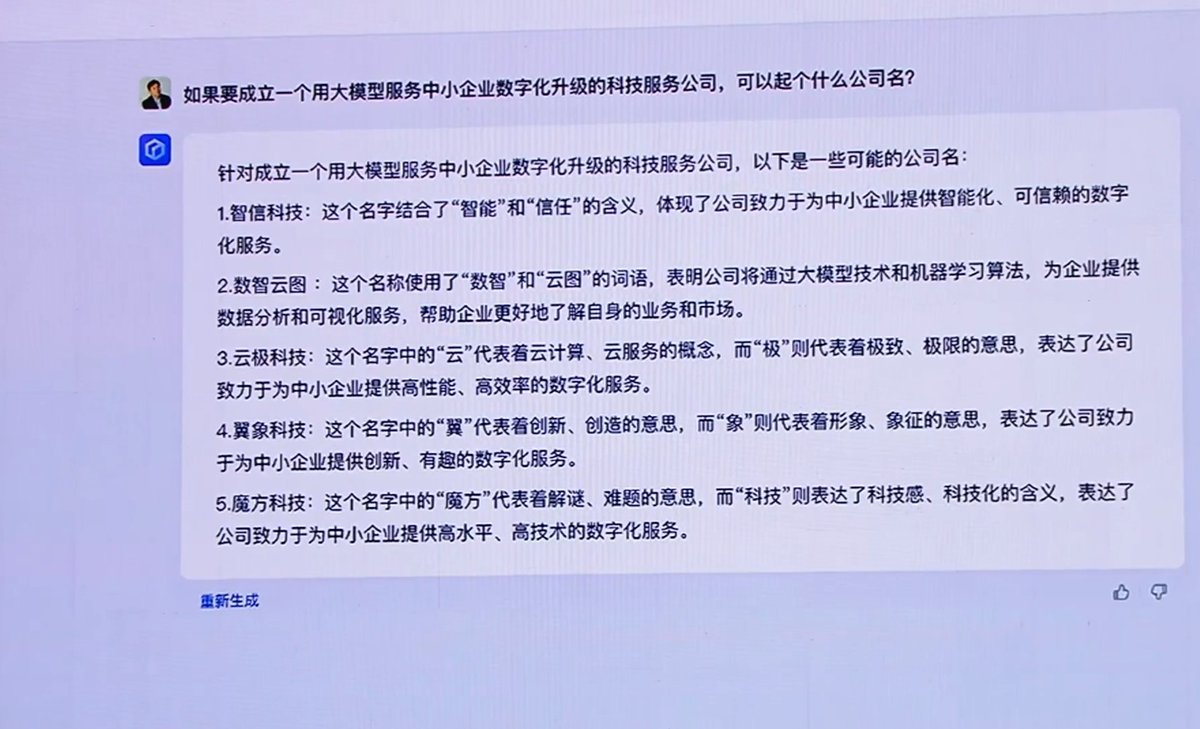 如果要成立一个用大模型服务中小企业数字化升级的科技服务公司，可以起个什么公司名?

针对成立一个用大模型服务中小企业数字化升级的科技服务公司，以下是一些可能的公司名：

1.智信科技：这个名字结合了“智能”和“信任”的含义，体现了公司致力于为中小企业提供智能化、可信赖的数字化服务。

2.数智云图：这个名称使用了“数智”和“云图”的词语，表明公司将通过大模型技术和机器学习算法，为企业提供数据分析和可视化服务，帮助企业更好地了解自身的业务和市场。

3.云极科技：这个名字中的“云”代表着云计算、云服务的概念，而“极”则代表着极致、极限的意思，表达了公司致力于为中小企业提供高性能、高效率的数字化服务。

4.翼象科技：这个名字中的“翼”代表着创新、创造的意思，而“象”则代表着形象、象征的意思，表达了公司致力于为中小企业提供创新、有趣的数字化服务。

5.魔方科技：这个名字中的“魔方”代表着解谜、难题的意思，而“科技”则表达了科技感、科技化的含义，表达了公司致力于为中小企业提供高水平、高技术的数字化服务。

重新生成